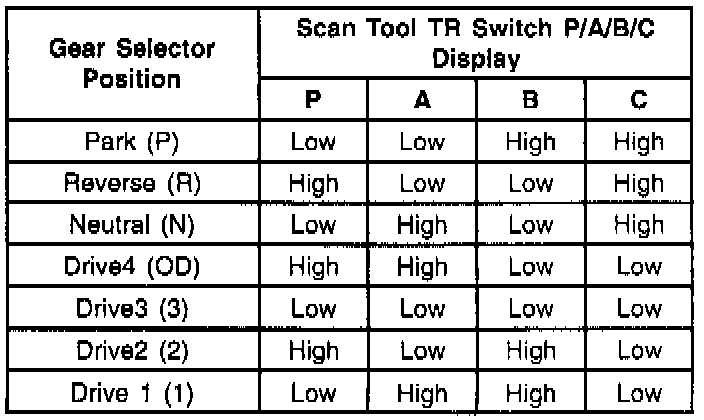 | Gear Selector Position | Scan Tool TR Switch P/A/B/C Display | | | |
|---|---|---|---|---|
| | P | A | B | C |
| Park (P) | Low | Low | High | High |
| Reverse (R) | High | Low | Low | High |
| Neutral (N) | Low | High | Low | High |
| Drive4 (OD) | High | High | Low | Low |
| Drive3 (3) | Low | Low | Low | Low |
| Drive2 (2) | High | Low | High | Low |
| Drive 1 (1) | Low | High | High | Low |